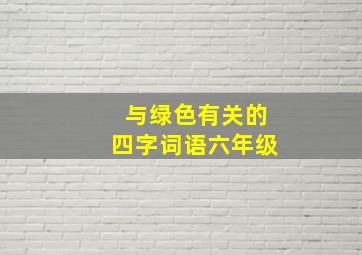 与绿色有关的
四字词语六年级